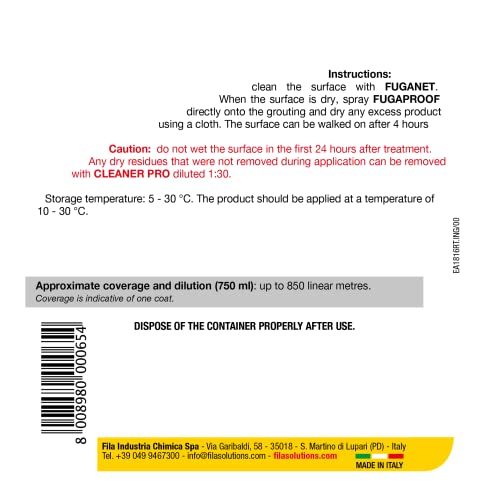 Instructions:
clean the surface with FUGANET. When the surface is dry, spray FUGAPROOF directly onto the grouting and dry any excess product using a cloth. The surface can be walked on after 4 hours

Caution: do not wet the surface in the first 24 hours after treatment. Any dry residues that were not removed during application can be removed with CLEANER PRO diluted 1:30.

Storage temperature: 5 - 30 °C. The product should be applied at a temperature of 10 - 30 °C.

EA1816RT.ING/00

Approximate coverage and dilution (750 ml): up to 850 linear metres.
Coverage is indicative of one coat.

DISPOSE OF THE CONTAINER PROPERLY AFTER USE.

8 008980 000654

Fila Industria Chimica Spa - Via Garibaldi, 58 - 35018 - S. Martino di Lupari (PD) - Italy
Tel. +39 049 9467300 - info@filasolutions.com - filasolutions.com

MADE IN ITALY